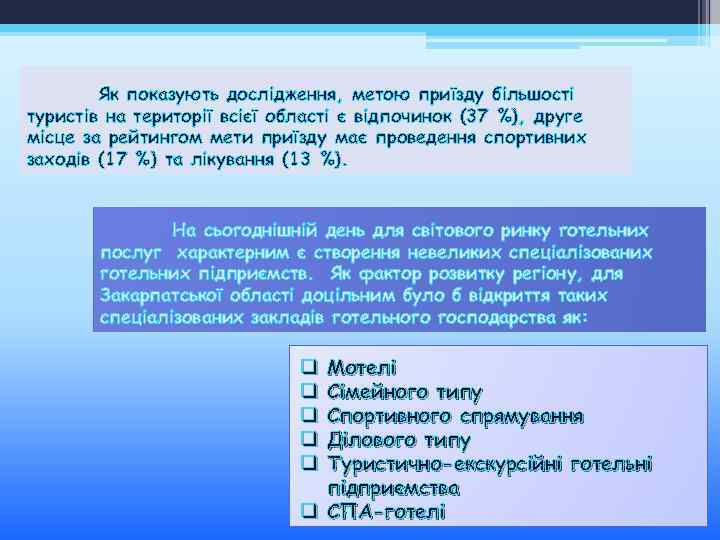 Як показують дослідження, метою приїзду більшості туристів на території всієї області є відпочинок (37 %), друге місце за рейтингом мети приїзду має проведення спортивних заходів (17 %) та лікування (13 %).

На сьогоднішній день для світового ринку готельних послуг характерним є створення невеликих спеціалізованих готельних підприємств. Як фактор розвитку регіону, для Закарпатської області доцільним було б відкриття таких спеціалізованих закладів готельного господарства як:

❑ Мотелі
❑ Сімейного типу
❑ Спортивного спрямування
❑ Ділового типу
❑ Туристично-екскурсійні готельні підприємства
❑ СПА-готелі